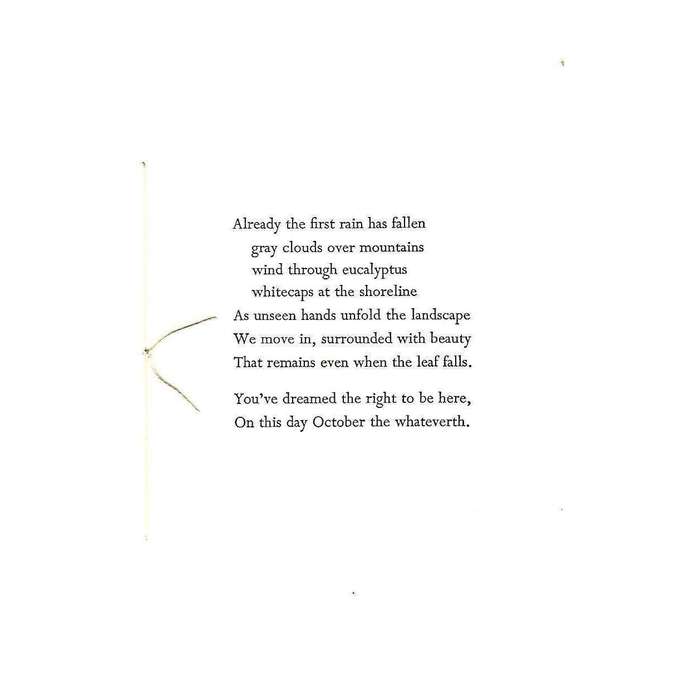 Already the first rain has fallen
gray clouds over mountains
wind through eucalyptus
whitecaps at the shoreline
As unseen hands unfold the landscape
We move in, surrounded with beauty
That remains even when the leaf falls.

You've dreamed the right to be here,
On this day October the whateverth.